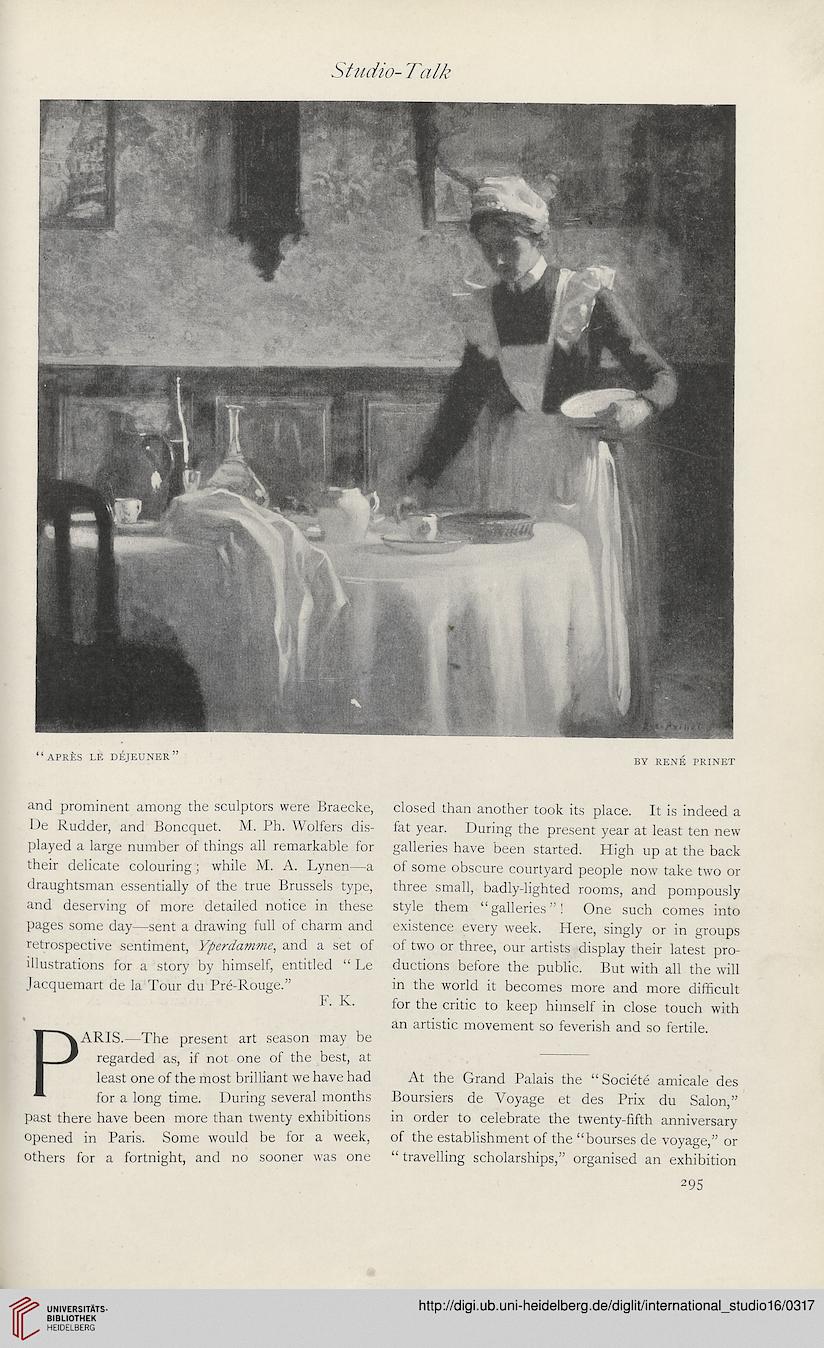 Studio-Talk

"APRÈS LE DÉJEUNER"

BY RENÉ PRINET

and prominent among the sculptors were Braecke, De Rudder, and Boncquet. M. Ph. Wolfers displayed a large number of things all remarkable for their delicate colouring; while M. A. Lynen—a draughtsman essentially of the true Brussels type, and deserving of more detailed notice in these pages some day—sent a drawing full of charm and retrospective sentiment, Yperdamme, and a set of illustrations for a story by himself, entitled "Le Jacquemart de la Tour du Pré-Rouge."

F. K.

PARIS.—The present art season may be regarded as, if not one of the best, at least one of the most brilliant we have had for a long time. During several months past there have been more than twenty exhibitions opened in Paris. Some would be for a week, others for a fortnight, and no sooner was one closed than another took its place. It is indeed a fat year. During the present year at least ten new galleries have been started. High up at the back of some obscure courtyard people now take two or three small, badly-lighted rooms, and pompously style them "galleries"! One such comes into existence every week. Here, singly or in groups of two or three, our artists display their latest productions before the public. But with all the will in the world it becomes more and more difficult for the critic to keep himself in close touch with an artistic movement so feverish and so fertile.

At the Grand Palais the "Société amicale des Boursiers de Voyage et des Prix du Salon," in order to celebrate the twenty-fifth anniversary of the establishment of the "bourses de voyage," or "travelling scholarships," organised an exhibition

295

UNIVERSITÄTS-BIBLIOTHEK HEIDELBERG

http://digi.ub.uni-heidelberg.de/diglit/international_studio16/0317